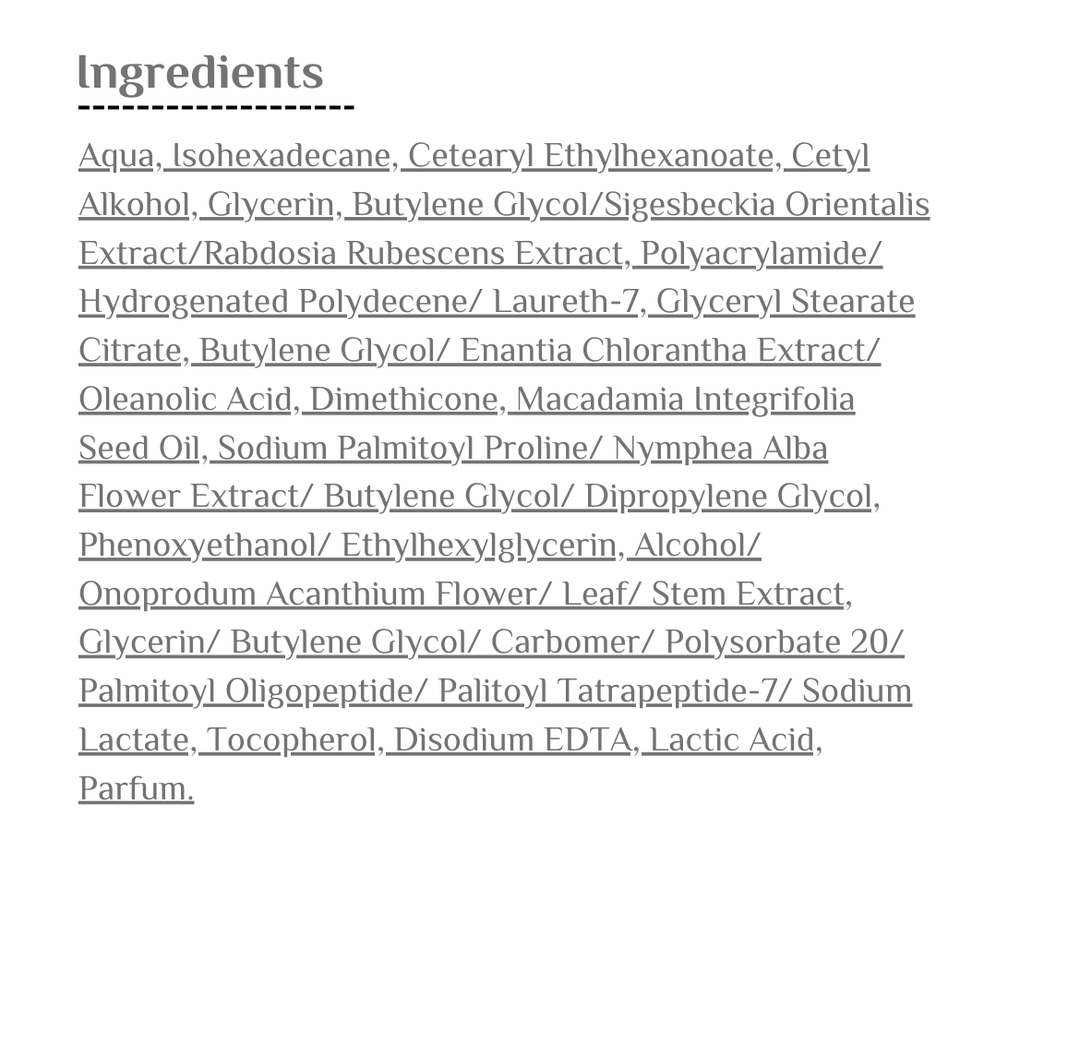 Ingredients

Aqua, Isohexadecane, Cetearyl Ethylhexanoate, Cetyl Alkohol, Glycerin, Butylene Glycol/Sigesbeckia Orientalis Extract/Rabdosia Rubescens Extract, Polyacrylamide/ Hydrogenated Polydecene/ Laureth-7, Glyceryl Stearate Citrate, Butylene Glycol/ Enantia Chlorantha Extract/ Oleanolic Acid, Dimethicone, Macadamia Integrifolia Seed Oil, Sodium Palmitoyl Proline/ Nymphea Alba Flower Extract/ Butylene Glycol/ Dipropylene Glycol, Phenoxyethanol/ Ethylhexylglycerin, Alcohol/ Onoprodum Acanthium Flower/ Leaf/ Stem Extract, Glycerin/ Butylene Glycol/ Carbomer/ Polysorbate 20/ Palmitoyl Oligopeptide/ Palitoyl Tatrapeptide-7/ Sodium Lactate, Tocopherol, Disodium EDTA, Lactic Acid, Parfum.